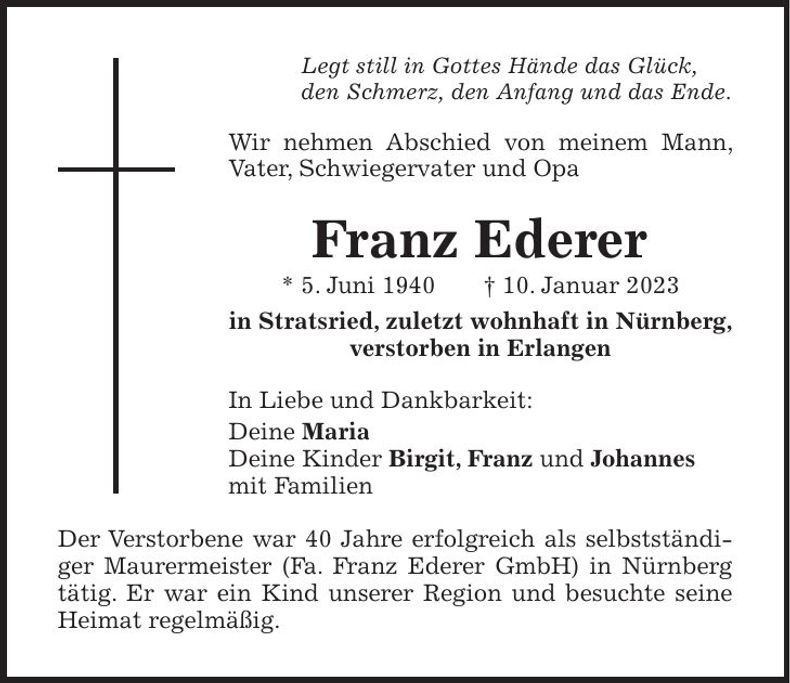 Legt still in Gottes Hände das Glück,
den Schmerz, den Anfang und das Ende.

Wir nehmen Abschied von meinem Mann, Vater, Schwiegervater und Opa

Franz Ederer

* 5. Juni 1940 † 10. Januar 2023

in Stratsried, zuletzt wohnhaft in Nürnberg, verstorben in Erlangen

In Liebe und Dankbarkeit:
Deine Maria
Deine Kinder Birgit, Franz und Johannes mit Familien

Der Verstorbene war 40 Jahre erfolgreich als selbstständiger Maurermeister (Fa. Franz Ederer GmbH) in Nürnberg tätig. Er war ein Kind unserer Region und besuchte seine Heimat regelmäßig.